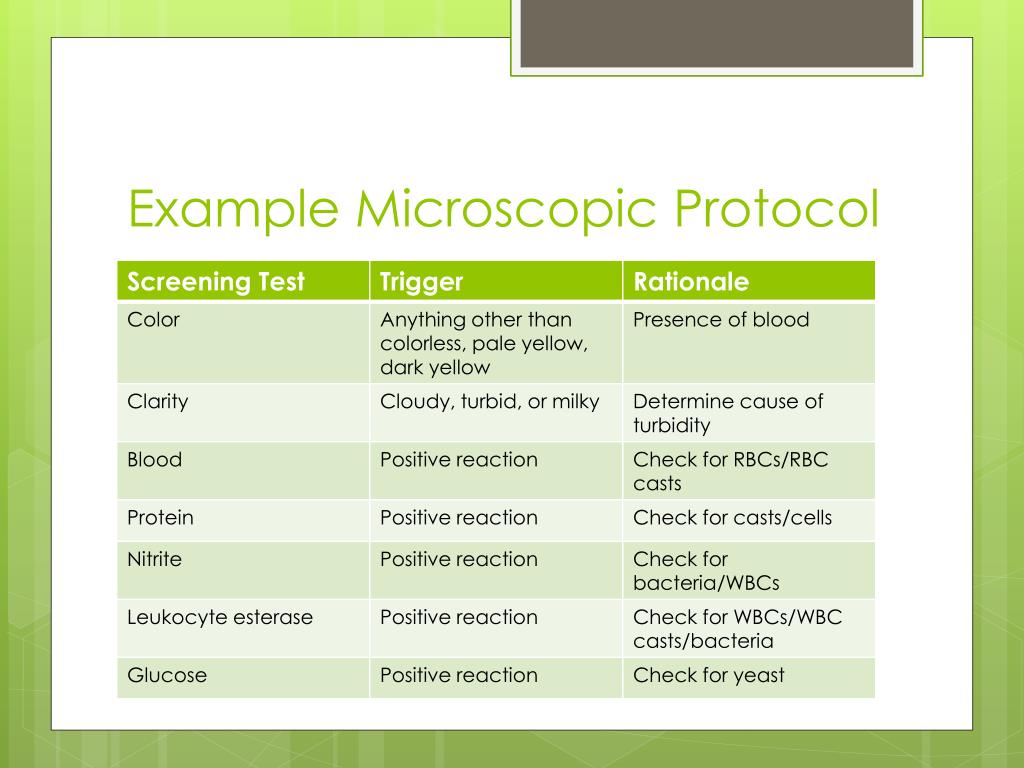 Example Microscopic Protocol

| Screening Test | Trigger | Rationale |
|---|---|---|
| Color | Anything other than colorless, pale yellow, dark yellow | Presence of blood |
| Clarity | Cloudy, turbid, or milky | Determine cause of turbidity |
| Blood | Positive reaction | Check for RBCs/RBC casts |
| Protein | Positive reaction | Check for casts/cells |
| Nitrite | Positive reaction | Check for bacteria/WBCs |
| Leukocyte esterase | Positive reaction | Check for WBCs/WBC casts/bacteria |
| Glucose | Positive reaction | Check for yeast |